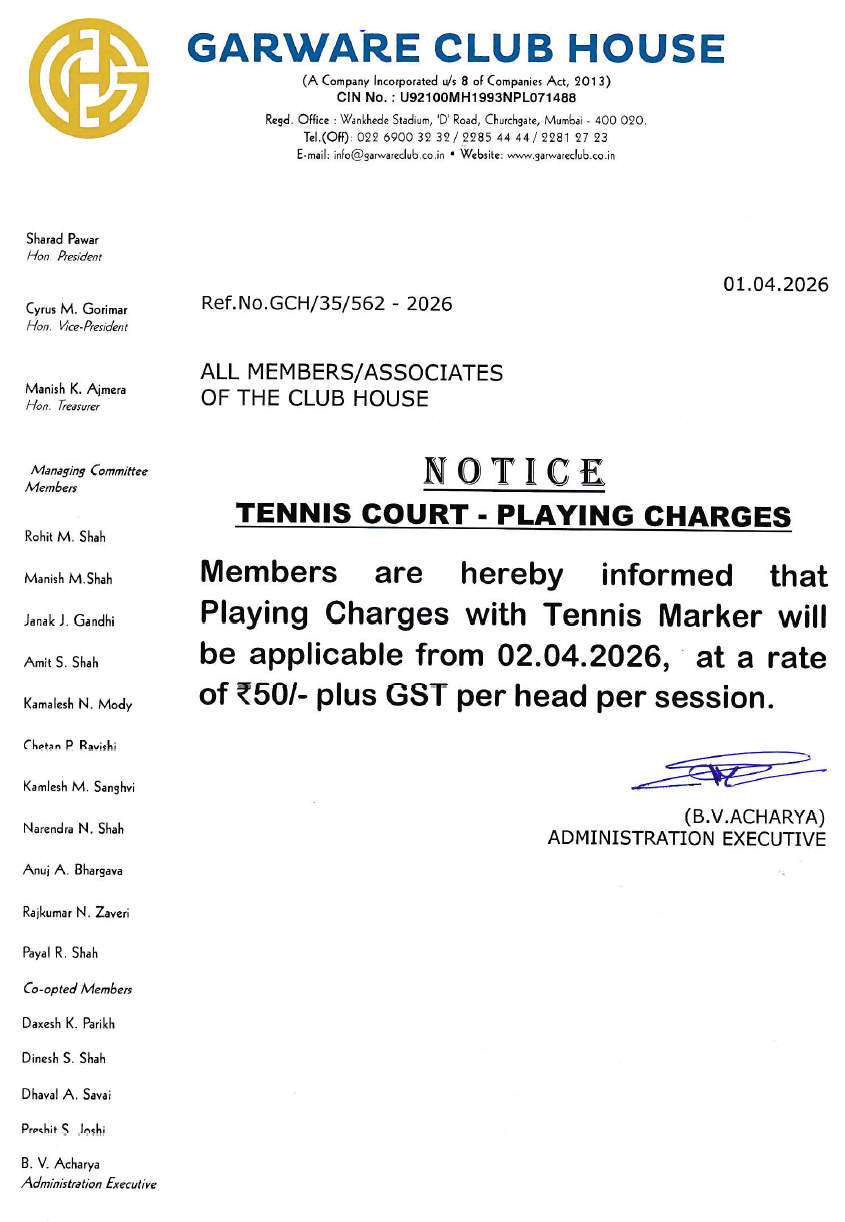 GARWARE CLUB HOUSE

(A Company Incorporated u/s 8 of Companies Act, 2013)
CIN No. : U92100MH1993NPL071488
Regd. Office : Wankhede Stadium, 'D' Road, Churchgate, Mumbai - 400 020.
Tel.(Off): 022 6900 32 32 / 2285 44 44 / 2281 27 23
E-mail: info@garwareclub.co.in • Website: www.garwareclub.co.in

Sharad Pawar
Hon. President

Cyrus M. Gorimar
Hon. Vice-President

Manish K. Ajmera
Hon. Treasurer

Managing Committee Members

Rohit M. Shah

Manish M.Shah

Janak J. Gandhi

Amit S. Shah

Kamalesh N. Mody

Chetan P. Ravishi

Kamlesh M. Sanghvi

Narendra N. Shah

Anuj A. Bhargava

Rajkumar N. Zaveri

Payal R. Shah

Co-opted Members

Daxesh K. Parikh

Dinesh S. Shah

Dhaval A. Savai

Preshit S. Joshi

B. V. Acharya
Administration Executive

01.04.2026

Ref.No.GCH/35/562 - 2026

ALL MEMBERS/ASSOCIATES
OF THE CLUB HOUSE

NOTICE

TENNIS COURT - PLAYING CHARGES

Members are hereby informed that Playing Charges with Tennis Marker will be applicable from 02.04.2026, at a rate of ₹50/- plus GST per head per session.

(B.V.ACHARYA)
ADMINISTRATION EXECUTIVE